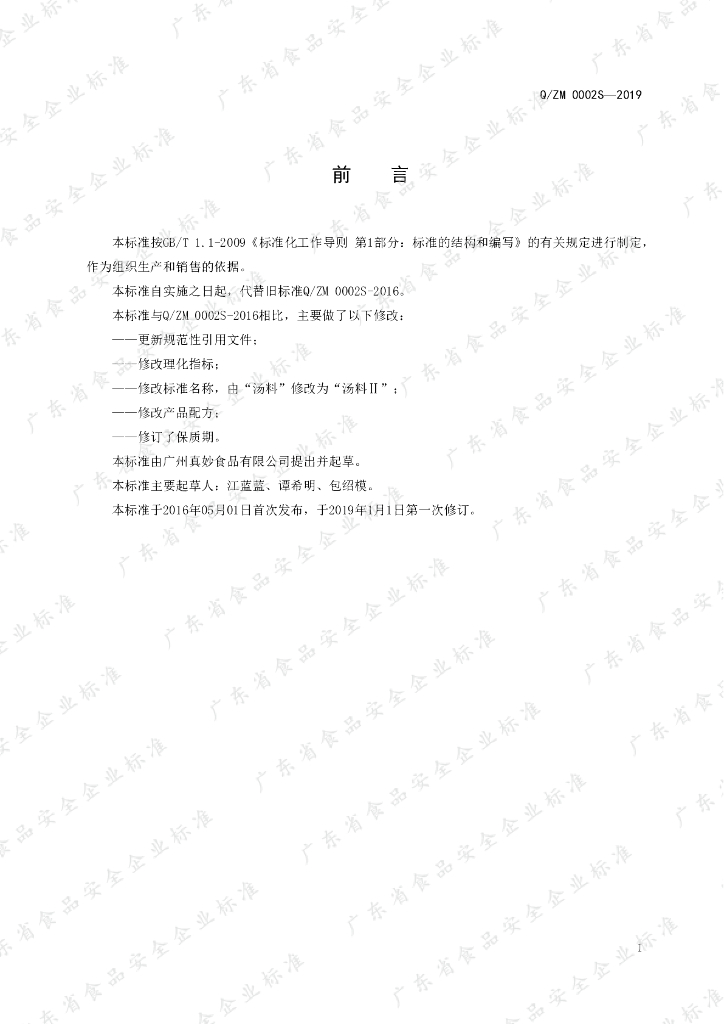 Q/ZM 0002S—2019

前　　言

本标准按GB/T 1.1-2009《标准化工作导则 第1部分：标准的结构和编写》的有关规定进行制定，作为组织生产和销售的依据。

本标准自实施之日起，代替旧标准Q/ZM 0002S-2016。

本标准与Q/ZM 0002S-2016相比，主要做了以下修改：

——更新规范性引用文件；

——修改理化指标；

——修改标准名称，由“汤料”修改为“汤料Ⅱ”；

——修改产品配方；

——修订了保质期。

本标准由广州真妙食品有限公司提出并起草。

本标准主要起草人：江蓝蓝、谭希明、包绍模。

本标准于2016年05月01日首次发布，于2019年1月1日第一次修订。

广东省食品安全企业标准

I